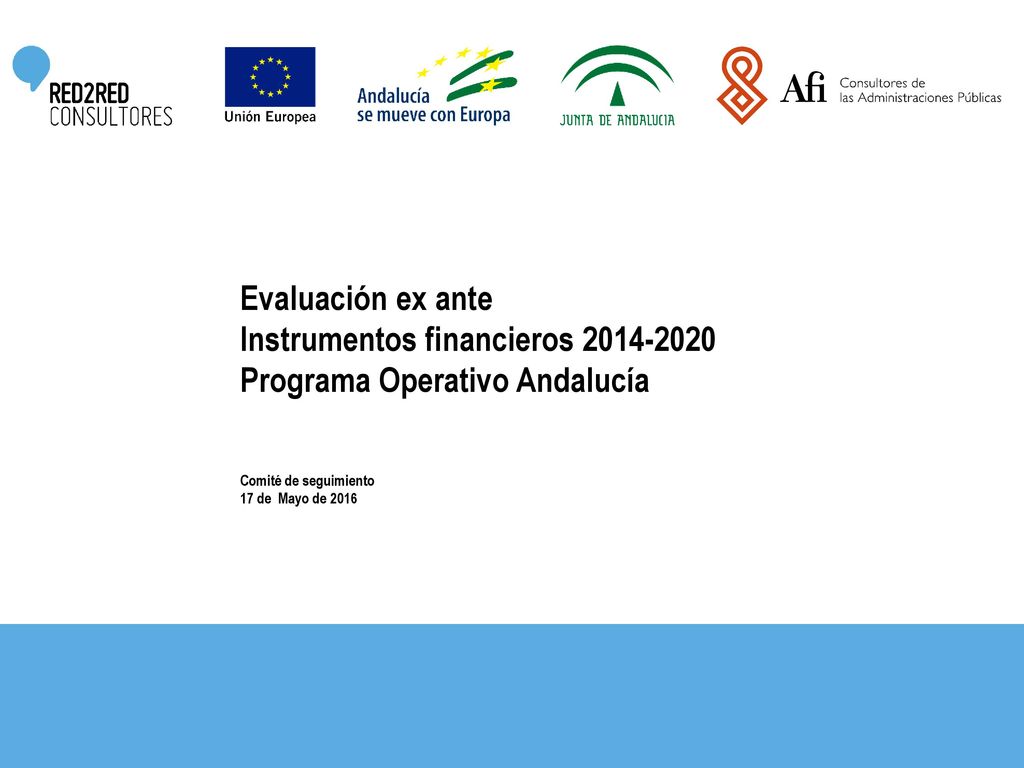 RED2RED CONSULTORES

Unión Europea

Andalucía se mueve con Europa

JUNTA DE ANDALUCIA

Afi Consultores de las Administraciones Públicas

Evaluación ex ante
Instrumentos financieros 2014-2020
Programa Operativo Andalucía

Comité de seguimiento
17 de Mayo de 2016